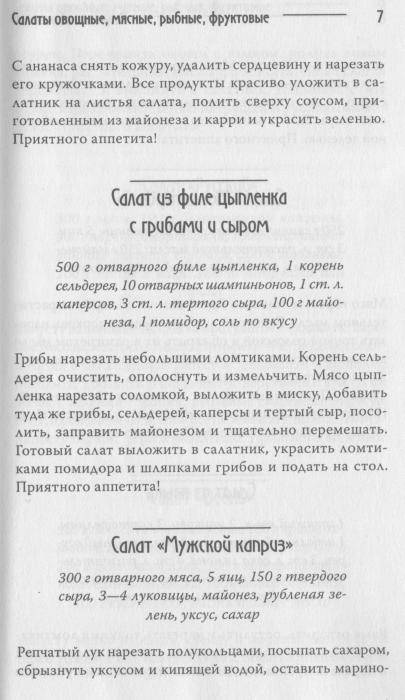 Салаты овощные, мясные, рыбные, фруктовые 7

С ананаса снять кожуру, удалить сердцевину и нарезать его кружочками. Все продукты красиво уложить в салатник на листья салата, полить сверху соусом, приготовленным из майонеза и карри и украсить зеленью. Приятного аппетита!

Салат из филе цыпленка с грибами и сыром

500 г отварного филе цыпленка, 1 корень сельдерея, 10 отварных шампиньонов, 1 ст. л. каперсов, 3 ст. л. тертого сыра, 100 г майонеза, 1 помидор, соль по вкусу

Грибы нарезать небольшими ломтиками. Корень сельдерея очистить, ополоснуть и измельчить. Мясо цыпленка нарезать соломкой, выложить в миску, добавить туда же грибы, сельдерей, каперсы и тертый сыр, посолить, заправить майонезом и тщательно перемешать. Готовый салат выложить в салатник, украсить ломтиками помидора и шляпками грибов и подать на стол. Приятного аппетита!

Салат «Мужской каприз»

300 г отварного мяса, 5 яиц, 150 г твердого сыра, 3—4 луковицы, майонез, рубленая зелень, уксус, сахар

Репчатый лук нарезать полукольцами, посыпать сахаром, сбрызнуть уксусом и кипящей водой, оставить марино-